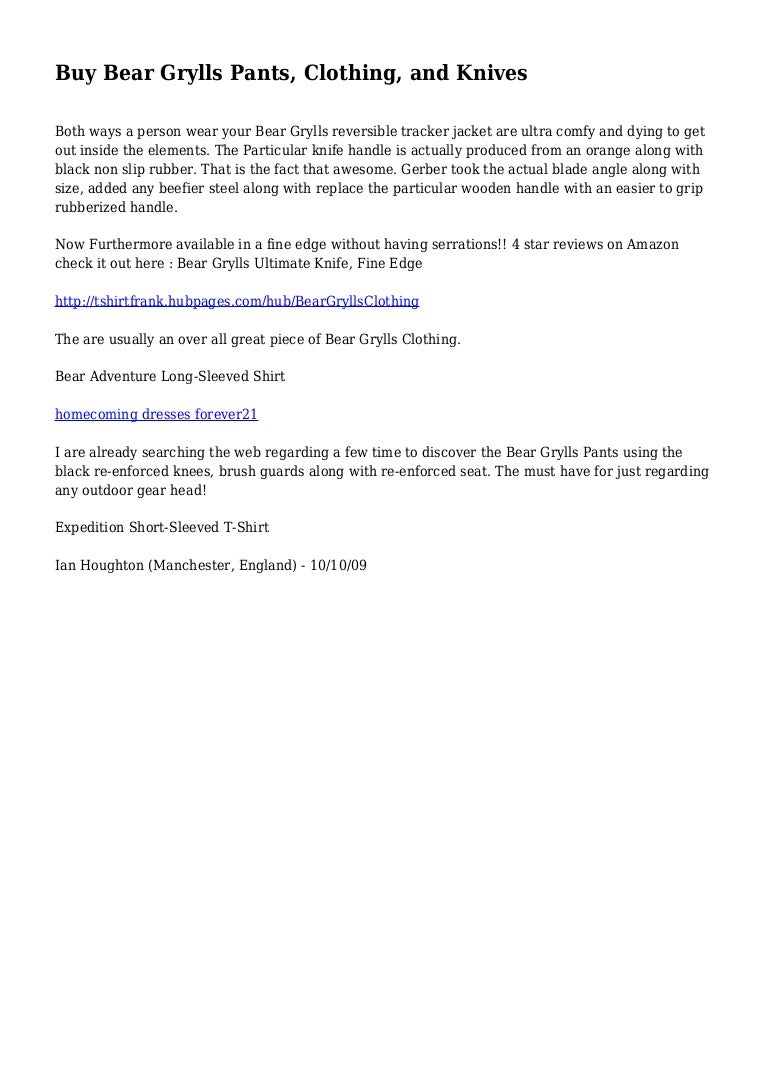 Buy Bear Grylls Pants, Clothing, and Knives

Both ways a person wear your Bear Grylls reversible tracker jacket are ultra comfy and dying to get out inside the elements. The Particular knife handle is actually produced from an orange along with black non slip rubber. That is the fact that awesome. Gerber took the actual blade angle along with size, added any beefier steel along with replace the particular wooden handle with an easier to grip rubberized handle.

Now Furthermore available in a fine edge without having serrations!! 4 star reviews on Amazon check it out here : Bear Grylls Ultimate Knife, Fine Edge

http://tshirtfrank.hubpages.com/hub/BearGryllsClothing

The are usually an over all great piece of Bear Grylls Clothing.

Bear Adventure Long-Sleeved Shirt

homecoming dresses forever21

I are already searching the web regarding a few time to discover the Bear Grylls Pants using the black re-enforced knees, brush guards along with re-enforced seat. The must have for just regarding any outdoor gear head!

Expedition Short-Sleeved T-Shirt

Ian Houghton (Manchester, England) - 10/10/09